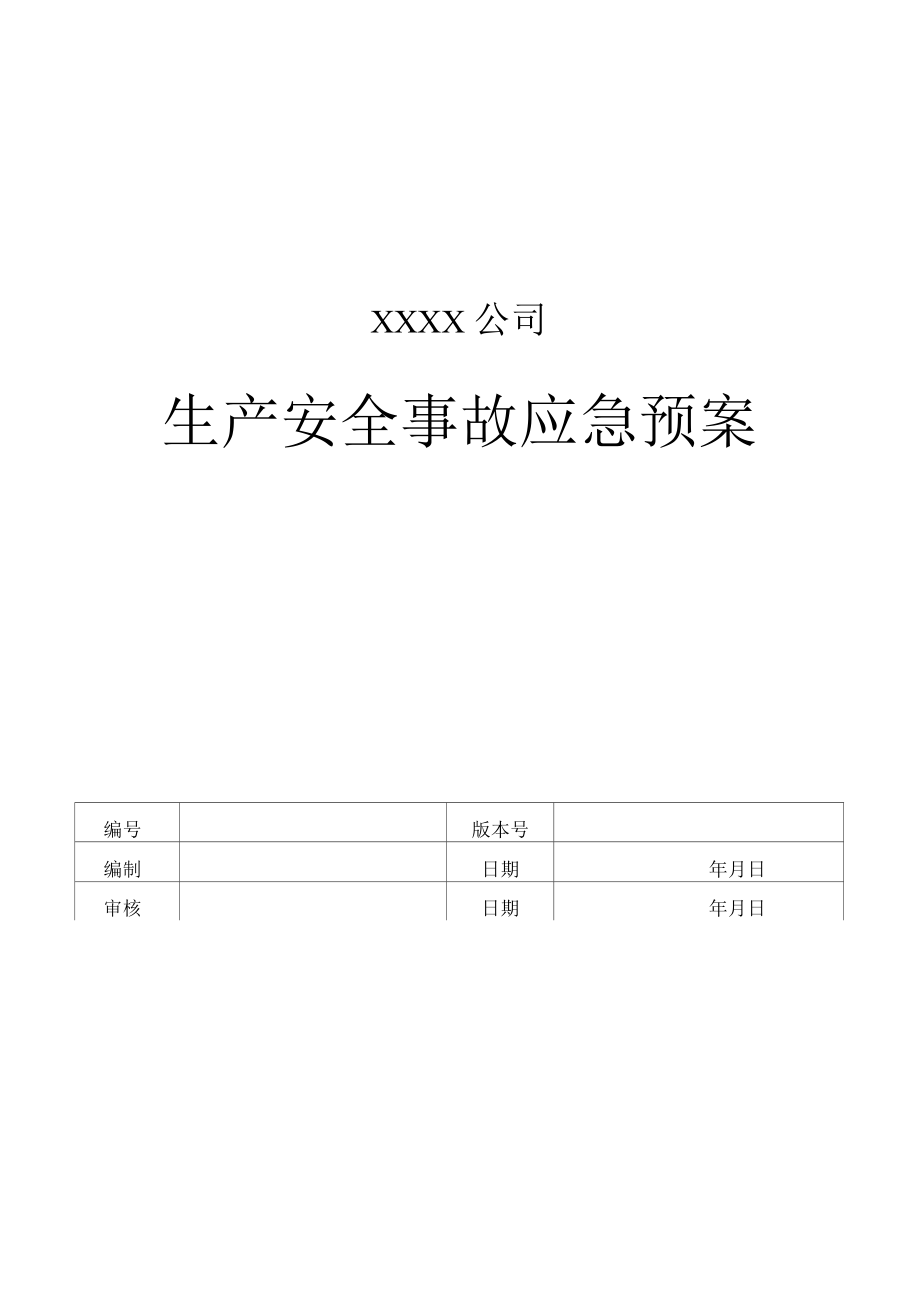 XXXX 公司

生产安全事故应急预案

| 编号 |  | 版本号 |  |
|---|---|---|---|
| 编制 |  | 日期 | 年月日 |
| 审核 |  | 日期 | 年月日 |